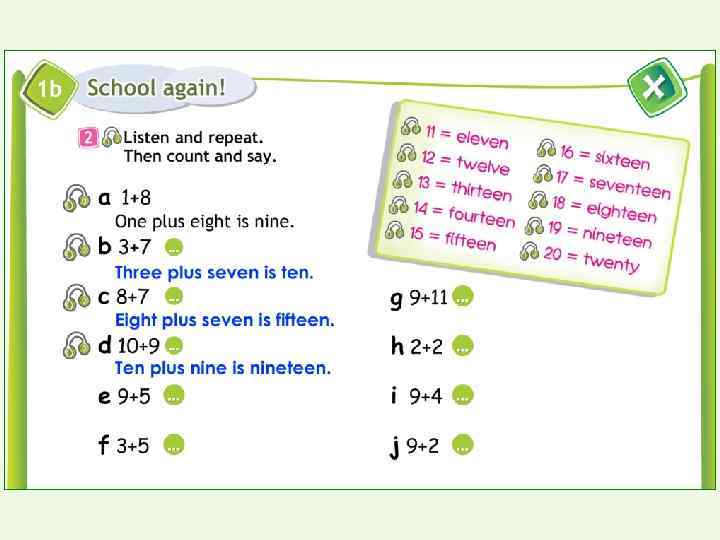 1b School again!

2 Listen and repeat. Then count and say.

11 = eleven
12 = twelve
13 = thirteen
14 = fourteen
15 = fifteen
16 = sixteen
17 = seventeen
18 = eighteen
19 = nineteen
20 = twenty

a $1+8$
One plus eight is nine.

b $3+7$ ...
Three plus seven is ten.

c $8+7$ ...
Eight plus seven is fifteen.

d $10+9$ ...
Ten plus nine is nineteen.

e $9+5$ ...

f $3+5$ ...

g $9+11$ ...

h $2+2$ ...

i $9+4$ ...

j $9+2$ ...